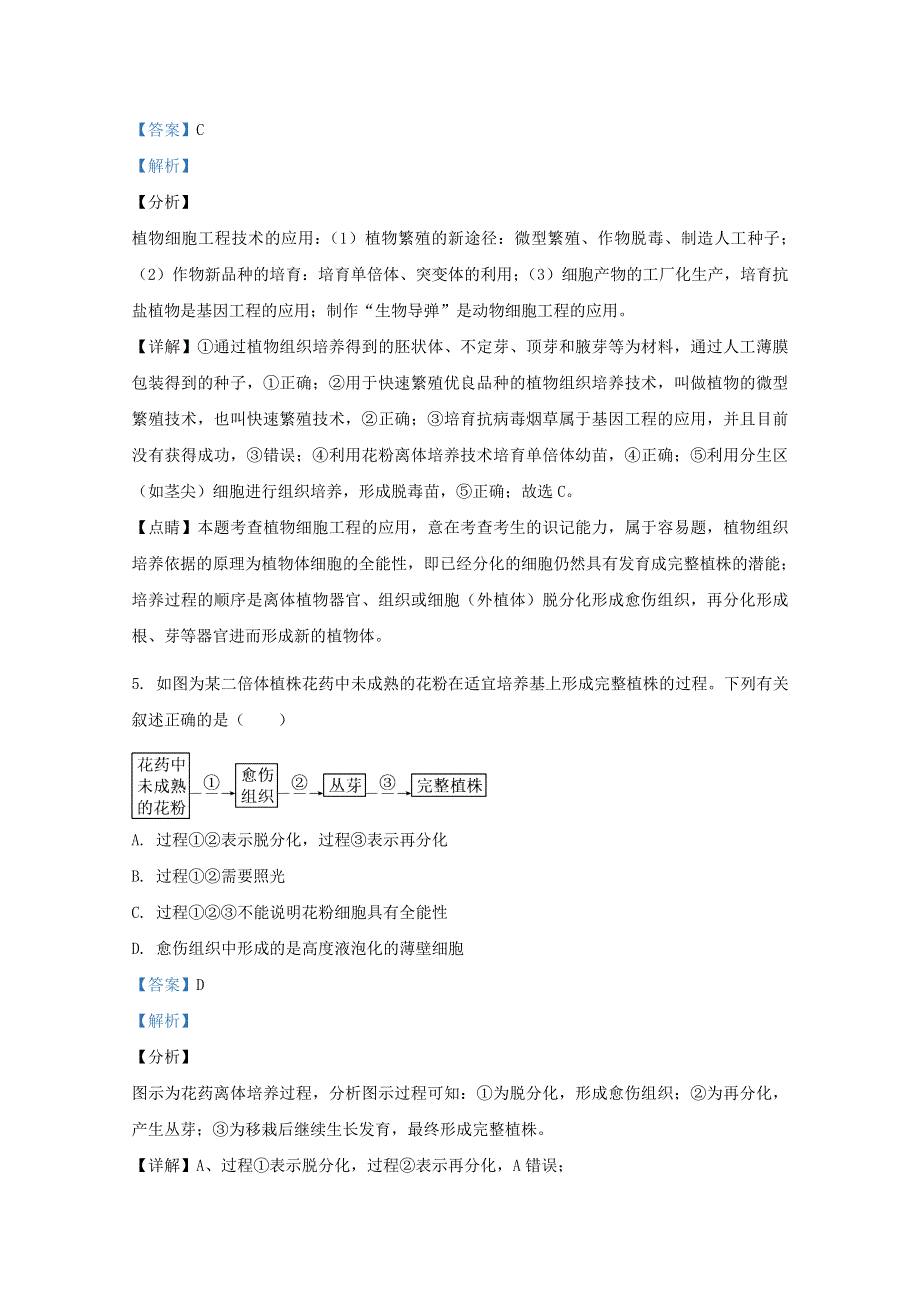 【答案】C

【解析】

【分析】

植物细胞工程技术的应用：（1）植物繁殖的新途径：微型繁殖、作物脱毒、制造人工种子；（2）作物新品种的培育：培育单倍体、突变体的利用；（3）细胞产物的工厂化生产，培育抗盐植物是基因工程的应用；制作“生物导弹”是动物细胞工程的应用。

【详解】①通过植物组织培养得到的胚状体、不定芽、顶芽和腋芽等为材料，通过人工薄膜包装得到的种子，①正确；②用于快速繁殖优良品种的植物组织培养技术，叫做植物的微型繁殖技术，也叫快速繁殖技术，②正确；③培育抗病毒烟草属于基因工程的应用，并且目前没有获得成功，③错误；④利用花粉离体培养技术培育单倍体幼苗，④正确；⑤利用分生区（如茎尖）细胞进行组织培养，形成脱毒苗，⑤正确；故选 C。

【点睛】本题考查植物细胞工程的应用，意在考查考生的识记能力，属于容易题，植物组织培养依据的原理为植物体细胞的全能性，即已经分化的细胞仍然具有发育成完整植株的潜能；培养过程的顺序是离体植物器官、组织或细胞（外植体）脱分化形成愈伤组织，再分化形成根、芽等器官进而形成新的植物体。

5. 如图为某二倍体植株花药中未成熟的花粉在适宜培养基上形成完整植株的过程。下列有关叙述正确的是（　　）

花药中未成熟的花粉 ① 愈伤组织 ② 丛芽 ③ 完整植株

A. 过程①②表示脱分化，过程③表示再分化

B. 过程①②需要照光

C. 过程①②③不能说明花粉细胞具有全能性

D. 愈伤组织中形成的是高度液泡化的薄壁细胞

【答案】D

【解析】

【分析】

图示为花药离体培养过程，分析图示过程可知：①为脱分化，形成愈伤组织；②为再分化，产生丛芽；③为移栽后继续生长发育，最终形成完整植株。

【详解】A、过程①表示脱分化，过程②表示再分化，A 错误；